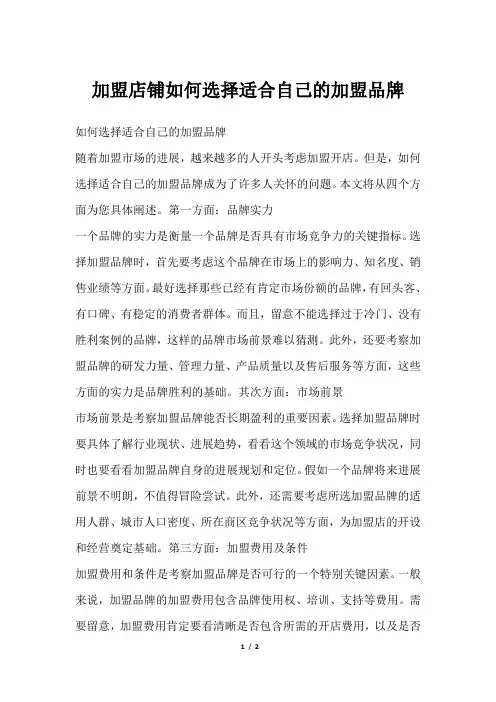 加盟店铺如何选择适合自己的加盟品牌

如何选择适合自己的加盟品牌

随着加盟市场的进展，越来越多的人开头考虑加盟开店。但是，如何选择适合自己的加盟品牌成为了许多人关怀的问题。本文将从四个方面为您具体阐述。第一方面：品牌实力

一个品牌的实力是衡量一个品牌是否具有市场竞争力的关键指标。选择加盟品牌时，首先要考虑这个品牌在市场上的影响力、知名度、销售业绩等方面。最好选择那些已经有肯定市场份额的品牌，有回头客、有口碑、有稳定的消费者群体。而且，留意不能选择过于冷门、没有胜利案例的品牌，这样的品牌市场前景难以猜测。此外，还要考察加盟品牌的研发力量、管理力量、产品质量以及售后服务等方面，这些方面的实力是品牌胜利的基础。其次方面：市场前景

市场前景是考察加盟品牌能否长期盈利的重要因素。选择加盟品牌时要具体了解行业现状、进展趋势，看看这个领域的市场竞争状况，同时也要看看加盟品牌自身的进展规划和定位。假如一个品牌将来进展前景不明朗，不值得冒险尝试。此外，还需要考虑所选加盟品牌的适用人群、城市人口密度、所在商区竞争状况等方面，为加盟店的开设和经营奠定基础。第三方面：加盟费用及条件

加盟费用和条件是考察加盟品牌是否可行的一个特别关键因素。一般来说，加盟品牌的加盟费用包含品牌使用权、培训、支持等费用。需要留意，加盟费用肯定要看清晰是否包含所需的开店费用，以及是否

1 / 2